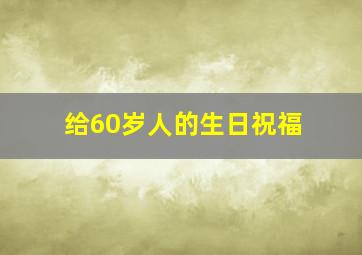 给60岁人的生日祝福